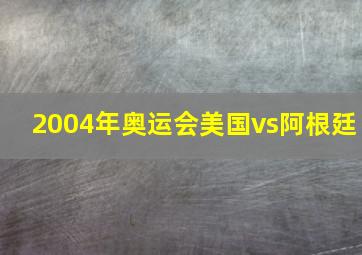 2004年奥运会美国vs阿根廷